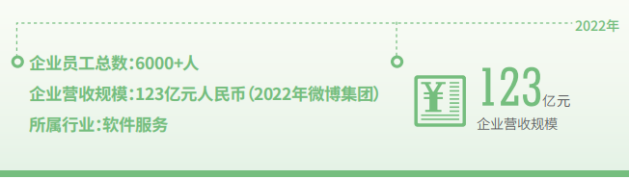 2022年

企业员工总数:6000+人

企业营收规模:123亿元人民币(2022年微博集团)

所属行业:软件服务

¥

123亿元

企业营收规模